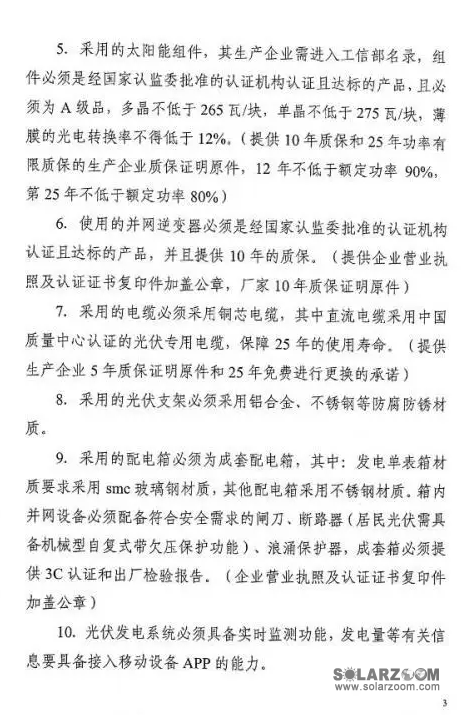 5. 采用的太阳能组件，其生产企业需进入工信部名录，组件必须是经国家认监委批准的认证机构认证且达标的产品，且必须为 A 级品，多晶不低于 265 瓦/块，单晶不低于 275 瓦/块，薄膜的光电转换率不得低于 12%。（提供 10 年质保和 25 年功率有限质保的生产企业质保证明原件，12 年不低于额定功率 90%，第 25 年不低于额定功率 80%）

6. 使用的并网逆变器必须是经国家认监委批准的认证机构认证且达标的产品，并且提供 10 年的质保。（提供企业营业执照及认证证书复印件加盖公章，厂家 10 年质保证明原件）

7. 采用的电缆必须采用铜芯电缆，其中直流电缆采用中国质量中心认证的光伏专用电缆，保障 25 年的使用寿命。（提供生产企业 5 年质保证明原件和 25 年免费进行更换的承诺）

8. 采用的光伏支架必须采用铝合金、不锈钢等防腐防锈材质。

9. 采用的配电箱必须为成套配电箱，其中：发电单表箱材质要求采用 smc 玻璃钢材质，其他配电箱采用不锈钢材质。箱内并网设备必须配备符合安全需求的闸刀、断路器（居民光伏需具备机械型自复式带欠压保护功能）、浪涌保护器，成套箱必须提供 3C 认证和出厂检验报告。（企业营业执照及认证证书复印件加盖公章）

10. 光伏发电系统必须具备实时监测功能，发电量等有关信息要具备接入移动设备 APP 的能力。

SOLARZOOM
www.solarzoom.com

3